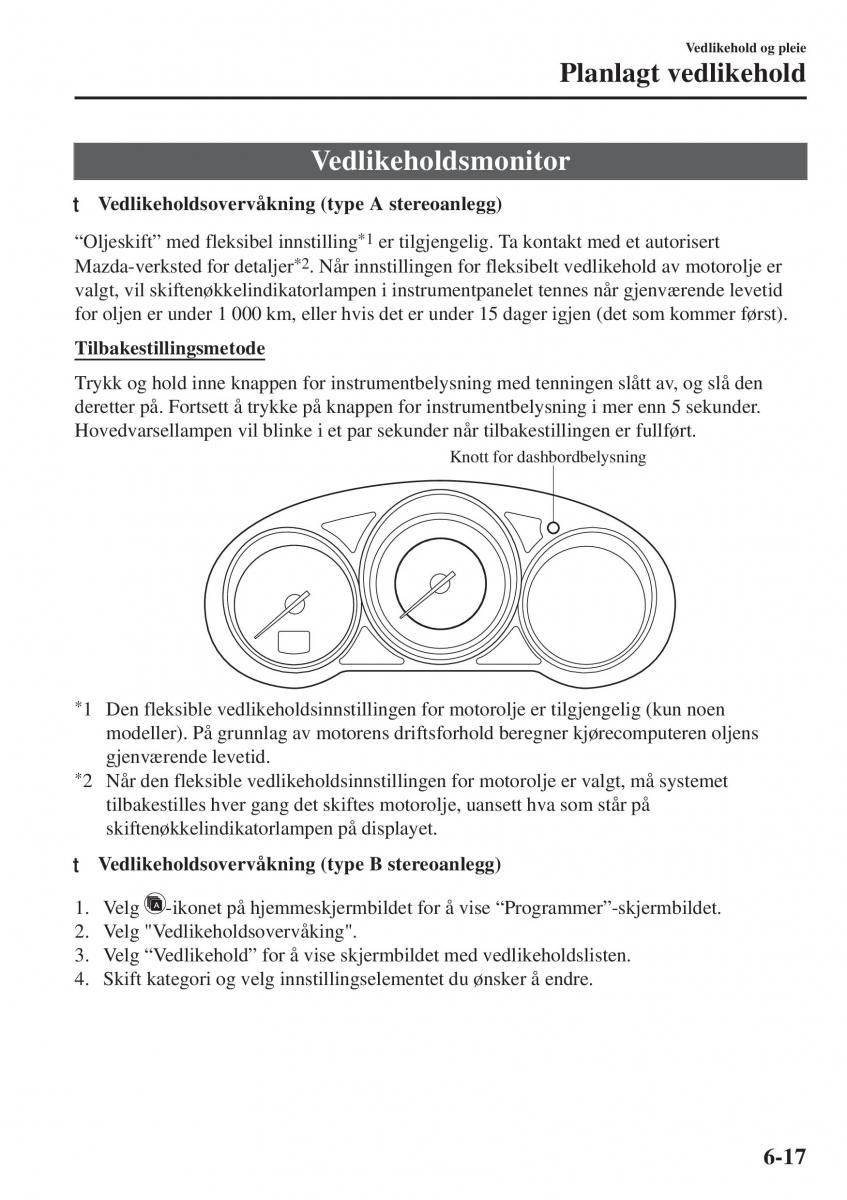 Vedlikehold og pleie
Planlagt vedlikehold

Vedlikeholdsmonitor

t Vedlikeholdsovervåkning (type A stereoanlegg)

“Oljeskift” med fleksibel innstilling*1 er tilgjengelig. Ta kontakt med et autorisert Mazda-verksted for detaljer*2. Når innstillingen for fleksibelt vedlikehold av motorolje er valgt, vil skiftenøkkelindikatorlampen i instrumentpanelet tennes når gjenværende levetid for oljen er under 1 000 km, eller hvis det er under 15 dager igjen (det som kommer først).

Tilbakestillingsmetode

Trykk og hold inne knappen for instrumentbelysning med tenningen slått av, og slå den deretter på. Fortsett å trykke på knappen for instrumentbelysning i mer enn 5 sekunder. Hovedvarsellampen vil blinke i et par sekunder når tilbakestillingen er fullført.

Knott for dashbordbelysning

*1 Den fleksible vedlikeholdsinnstillingen for motorolje er tilgjengelig (kun noen modeller). På grunnlag av motorens driftsforhold beregner kjørecomputeren oljens gjenværende levetid.
*2 Når den fleksible vedlikeholdsinnstillingen for motorolje er valgt, må systemet tilbakestilles hver gang det skiftes motorolje, uansett hva som står på skiftenøkkelindikatorlampen på displayet.

t Vedlikeholdsovervåkning (type B stereoanlegg)

1. Velg -ikonet på hjemmeskjermbildet for å vise “Programmer”-skjermbildet.
2. Velg "Vedlikeholdsovervåking".
3. Velg “Vedlikehold” for å vise skjermbildet med vedlikeholdslisten.
4. Skift kategori og velg innstillingselementet du ønsker å endre.

6-17